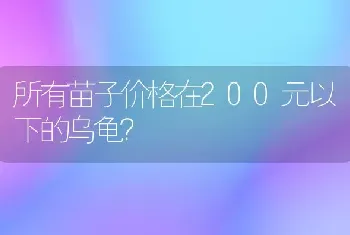 所有苗子价格在２００元以下的乌龟?